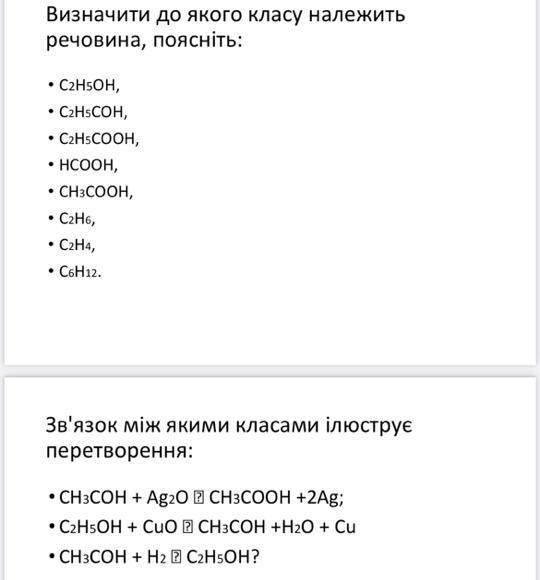 Визначити до якого класу належить речовина, поясніть:

• $C_2H_5OH$,
• $C_2H_5COH$,
• $C_2H_5COOH$,
• $HCOOH$,
• $CH_3COOH$,
• $C_2H_6$,
• $C_2H_4$,
• $C_6H_{12}$.

Зв'язок між якими класами ілюструє перетворення:

• $CH_3COH + Ag_2O$ ⍰ $CH_3COOH + 2Ag$;
• $C_2H_5OH + CuO$ ⍰ $CH_3COH + H_2O + Cu$
• $CH_3COH + H_2$ ⍰ $C_2H_5OH$?